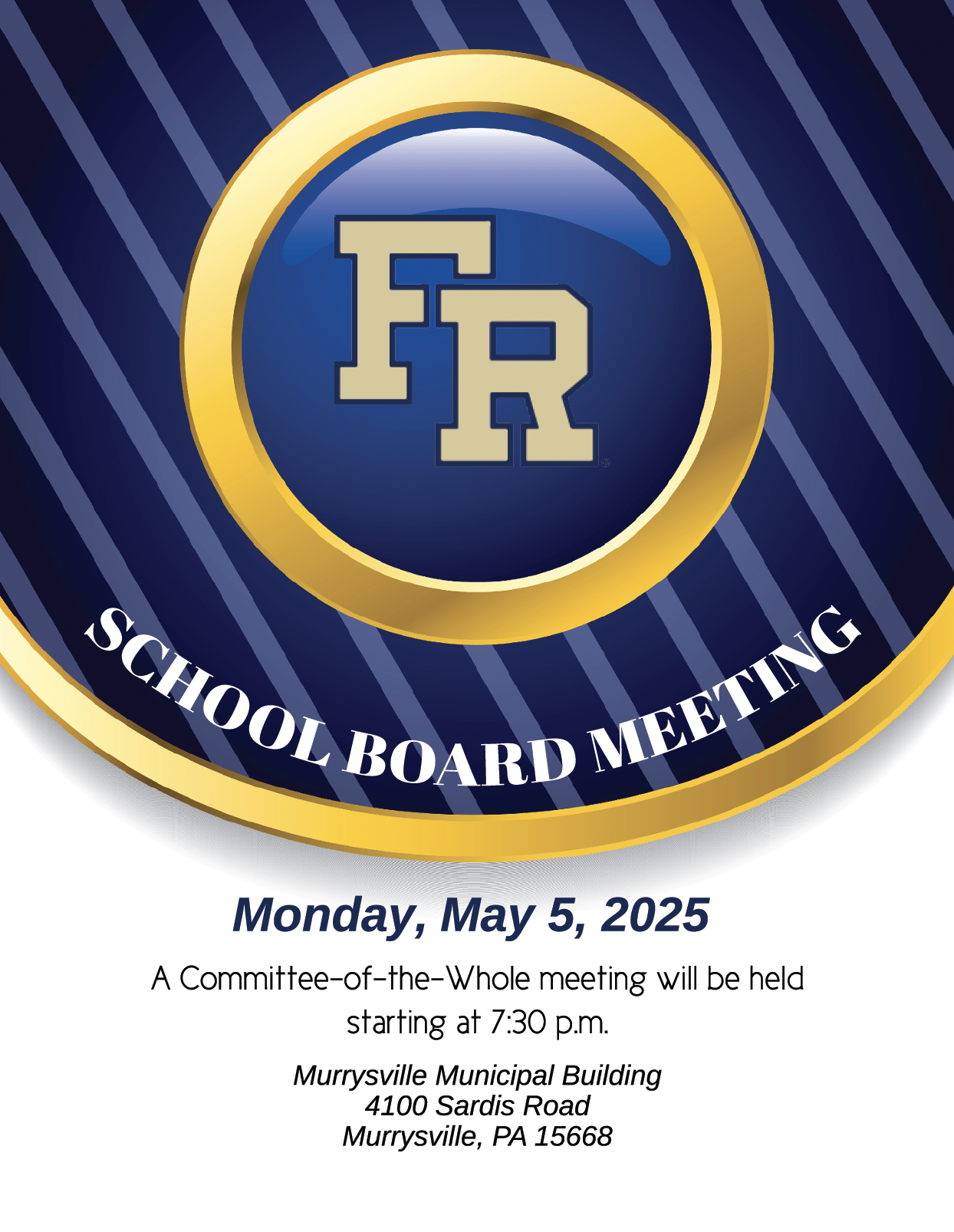 FR

SCHOOL BOARD MEETING

Monday, May 5, 2025

A Committee-of-the-Whole meeting will be held starting at 7:30 p.m.

Murrysville Municipal Building
4100 Sardis Road
Murrysville, PA 15668